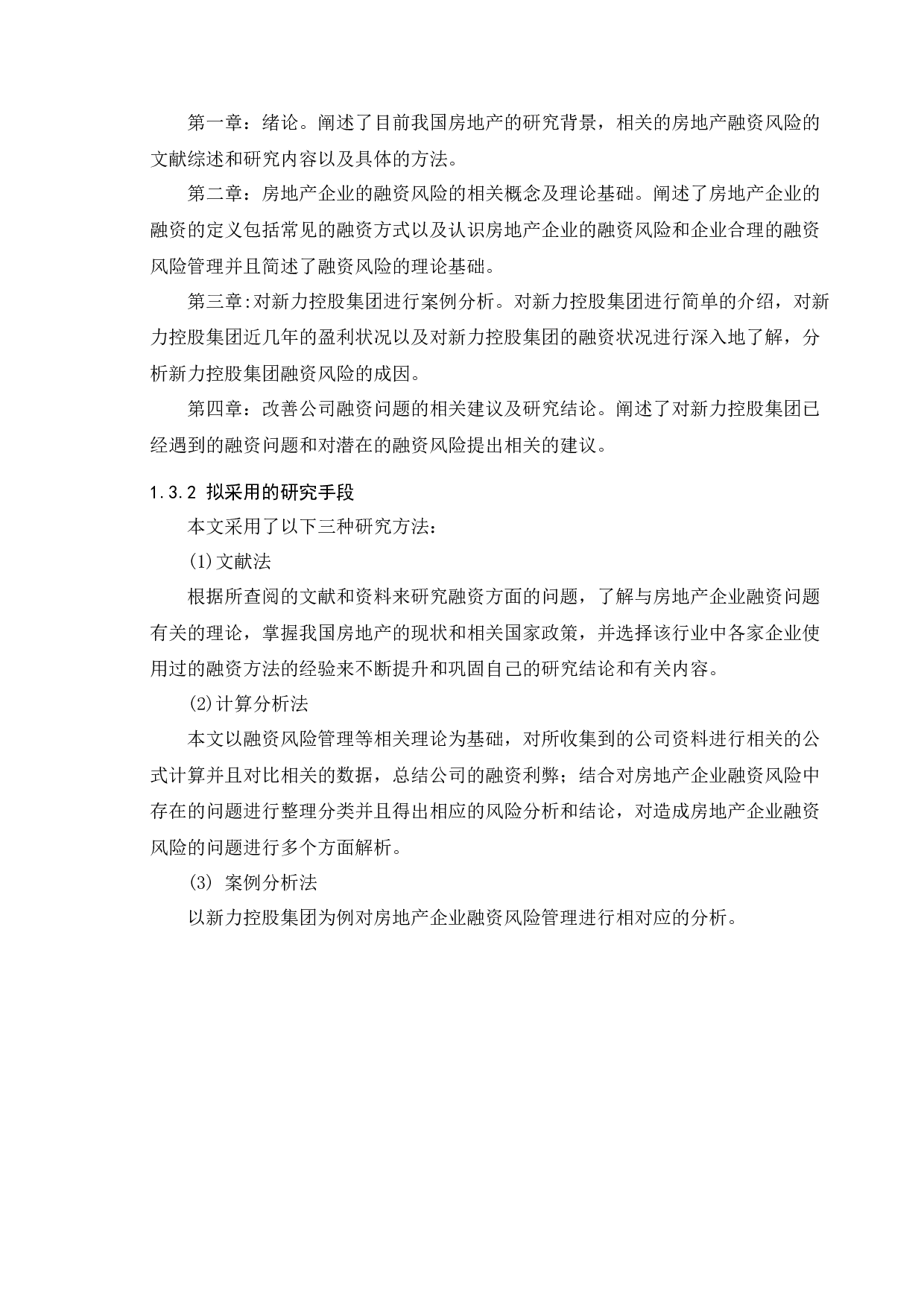 第一章：绪论。阐述了目前我国房地产的研究背景，相关的房地产融资风险的文献综述和研究内容以及具体的方法。

第二章：房地产企业的融资风险的相关概念及理论基础。阐述了房地产企业的融资的定义包括常见的融资方式以及认识房地产企业的融资风险和企业合理的融资风险管理并且简述了融资风险的理论基础。

第三章:对新力控股集团进行案例分析。对新力控股集团进行简单的介绍，对新力控股集团近几年的盈利状况以及对新力控股集团的融资状况进行深入地了解，分析新力控股集团融资风险的成因。

第四章：改善公司融资问题的相关建议及研究结论。阐述了对新力控股集团已经遇到的融资问题和对潜在的融资风险提出相关的建议。

1.3.2 拟采用的研究手段

本文采用了以下三种研究方法：

(1)文献法

根据所查阅的文献和资料来研究融资方面的问题，了解与房地产企业融资问题有关的理论，掌握我国房地产的现状和相关国家政策，并选择该行业中各家企业使用过的融资方法的经验来不断提升和巩固自己的研究结论和有关内容。

(2)计算分析法

本文以融资风险管理等相关理论为基础，对所收集到的公司资料进行相关的公式计算并且对比相关的数据，总结公司的融资利弊；结合对房地产企业融资风险中存在的问题进行整理分类并且得出相应的风险分析和结论，对造成房地产企业融资风险的问题进行多个方面解析。

(3) 案例分析法

以新力控股集团为例对房地产企业融资风险管理进行相对应的分析。